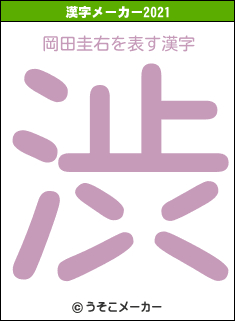 漢字メーカー2021

岡田圭右を表す漢字

渋

© うそこメーカー